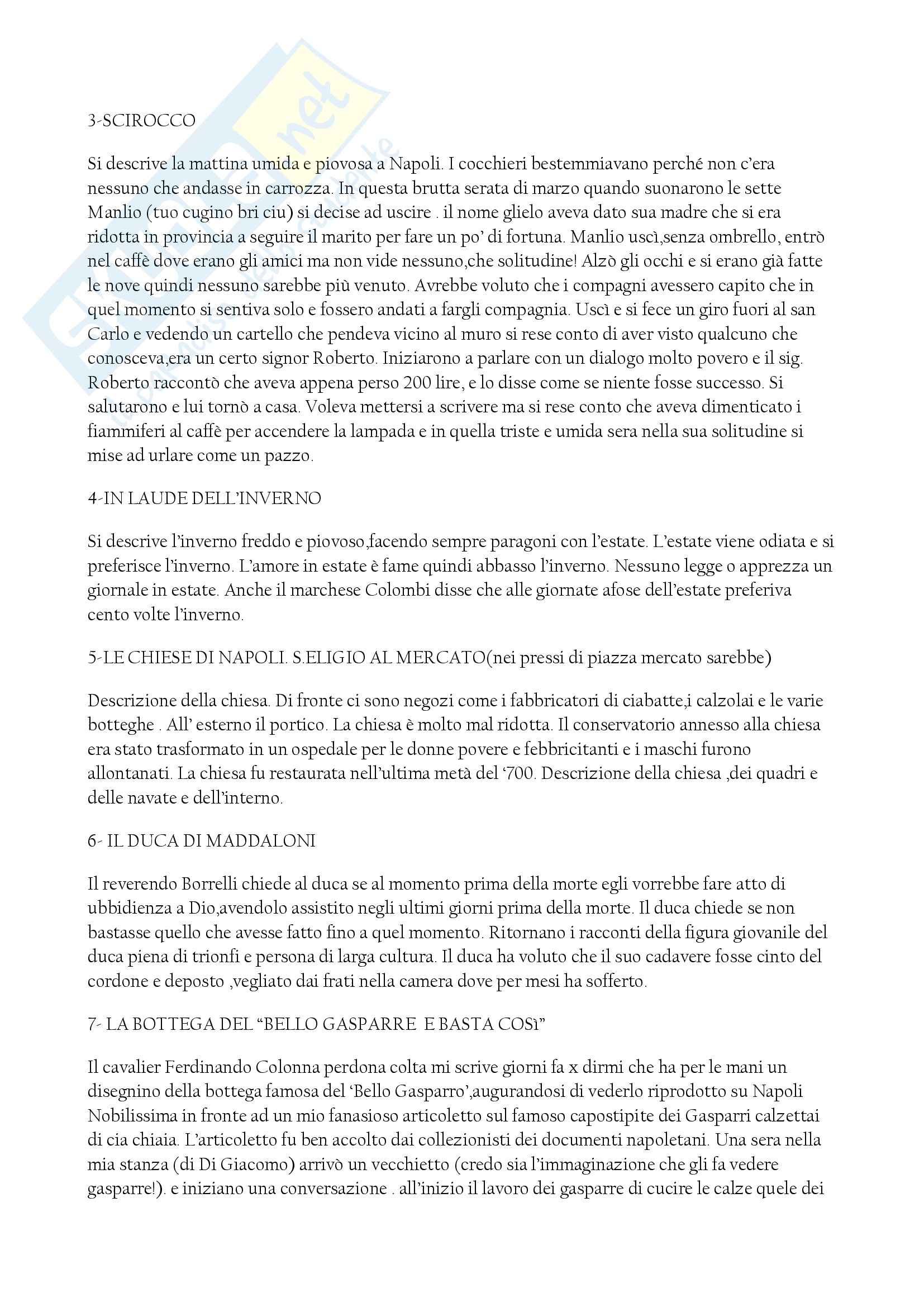 3-SCIROCCO

Si descrive la mattina umida e piovosa a Napoli. I cocchieri bestemmiavano perché non c'era nessuno che andasse in carrozza. In questa brutta serata di marzo quando suonarono le sette Manlio (tuo cugino bri ciu) si decise ad uscire . il nome glielo aveva dato sua madre che si era ridotta in provincia a seguire il marito per fare un po' di fortuna. Manlio uscì,senza ombrello, entrò nel caffè dove erano gli amici ma non vide nessuno,che solitudine! Alzò gli occhi e si erano già fatte le nove quindi nessuno sarebbe più venuto. Avrebbe voluto che i compagni avessero capito che in quel momento si sentiva solo e fossero andati a fargli compagnia. Uscì e si fece un giro fuori al san Carlo e vedendo un cartello che pendeva vicino al muro si rese conto di aver visto qualcuno che conosceva,era un certo signor Roberto. Iniziarono a parlare con un dialogo molto povero e il sig. Roberto raccontò che aveva appena perso 200 lire, e lo disse come se niente fosse successo. Si salutarono e lui tornò a casa. Voleva mettersi a scrivere ma si rese conto che aveva dimenticato i fiammiferi al caffè per accendere la lampada e in quella triste e umida sera nella sua solitudine si mise ad urlare come un pazzo.

4-IN LAUDE DELL'INVERNO

Si descrive l'inverno freddo e piovoso,facendo sempre paragoni con l'estate. L'estate viene odiata e si preferisce l'inverno. L'amore in estate è fame quindi abbasso l'inverno. Nessuno legge o apprezza un giornale in estate. Anche il marchese Colombi disse che alle giornate afose dell'estate preferiva cento volte l'inverno.

5-LE CHIESE DI NAPOLI. S.ELIGIO AL MERCATO(nei pressi di piazza mercato sarebbe)

Descrizione della chiesa. Di fronte ci sono negozi come i fabbricatori di ciabatte,i calzolai e le varie botteghe . All' esterno il portico. La chiesa è molto mal ridotta. Il conservatorio annesso alla chiesa era stato trasformato in un ospedale per le donne povere e febbricitanti e i maschi furono allontanati. La chiesa fu restaurata nell'ultima metà del '700. Descrizione della chiesa ,dei quadri e delle navate e dell'interno.

6- IL DUCA DI MADDALONI

Il reverendo Borrelli chiede al duca se al momento prima della morte egli vorrebbe fare atto di ubbidienza a Dio,avendolo assistito negli ultimi giorni prima della morte. Il duca chiede se non bastasse quello che avesse fatto fino a quel momento. Ritornano i racconti della figura giovanile del duca piena di trionfi e persona di larga cultura. Il duca ha voluto che il suo cadavere fosse cinto del cordone e deposto ,vegliato dai frati nella camera dove per mesi ha sofferto.

7- LA BOTTEGA DEL "BELLO GASPARRE E BASTA COSì"

Il cavalier Ferdinando Colonna perdona colta mi scrive giorni fa x dirmi che ha per le mani un disegnino della bottega famosa del 'Bello Gasparro',augurandosi di vederlo riprodotto su Napoli Nobilissima in fronte ad un mio fanasioso articoletto sul famoso capostipite dei Gasparri calzettai di cia chiaia. L'articoletto fu ben accolto dai collezionisti dei documenti napoletani. Una sera nella mia stanza (di Di Giacomo) arrivò un vecchietto (credo sia l'immaginazione che gli fa vedere gasparre!). e iniziano una conversazione . all'inizio il lavoro dei gasparre di cucire le calze quele dei